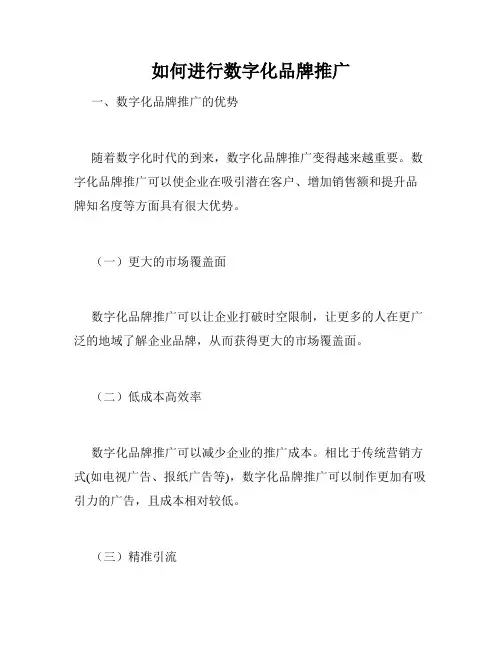 如何进行数字化品牌推广

一、数字化品牌推广的优势

随着数字化时代的到来，数字化品牌推广变得越来越重要。数字化品牌推广可以使企业在吸引潜在客户、增加销售额和提升品牌知名度等方面具有很大优势。

（一）更大的市场覆盖面

数字化品牌推广可以让企业打破时空限制，让更多的人在更广泛的地域了解企业品牌，从而获得更大的市场覆盖面。

（二）低成本高效率

数字化品牌推广可以减少企业的推广成本。相比于传统营销方式(如电视广告、报纸广告等)，数字化品牌推广可以制作更加有吸引力的广告，且成本相对较低。

（三）精准引流